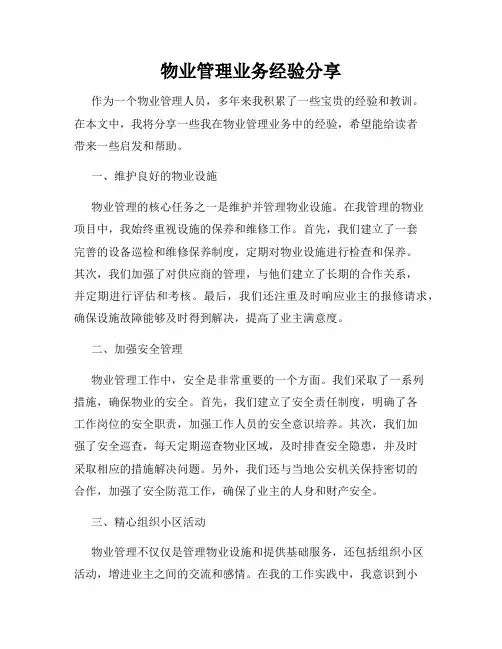 物业管理业务经验分享

作为一个物业管理人员，多年来我积累了一些宝贵的经验和教训。在本文中，我将分享一些我在物业管理业务中的经验，希望能给读者带来一些启发和帮助。

一、维护良好的物业设施

物业管理的核心任务之一是维护并管理物业设施。在我管理的物业项目中，我始终重视设施的保养和维修工作。首先，我们建立了一套完善的设备巡检和维修保养制度，定期对物业设施进行检查和保养。其次，我们加强了对供应商的管理，与他们建立了长期的合作关系，并定期进行评估和考核。最后，我们还注重及时响应业主的报修请求，确保设施故障能够及时得到解决，提高了业主满意度。

二、加强安全管理

物业管理工作中，安全是非常重要的一个方面。我们采取了一系列措施，确保物业的安全。首先，我们建立了安全责任制度，明确了各工作岗位的安全职责，加强工作人员的安全意识培养。其次，我们加强了安全巡查，每天定期巡查物业区域，及时排查安全隐患，并及时采取相应的措施解决问题。另外，我们还与当地公安机关保持密切的合作，加强了安全防范工作，确保了业主的人身和财产安全。

三、精心组织小区活动

物业管理不仅仅是管理物业设施和提供基础服务，还包括组织小区活动，增进业主之间的交流和感情。在我的工作实践中，我意识到小